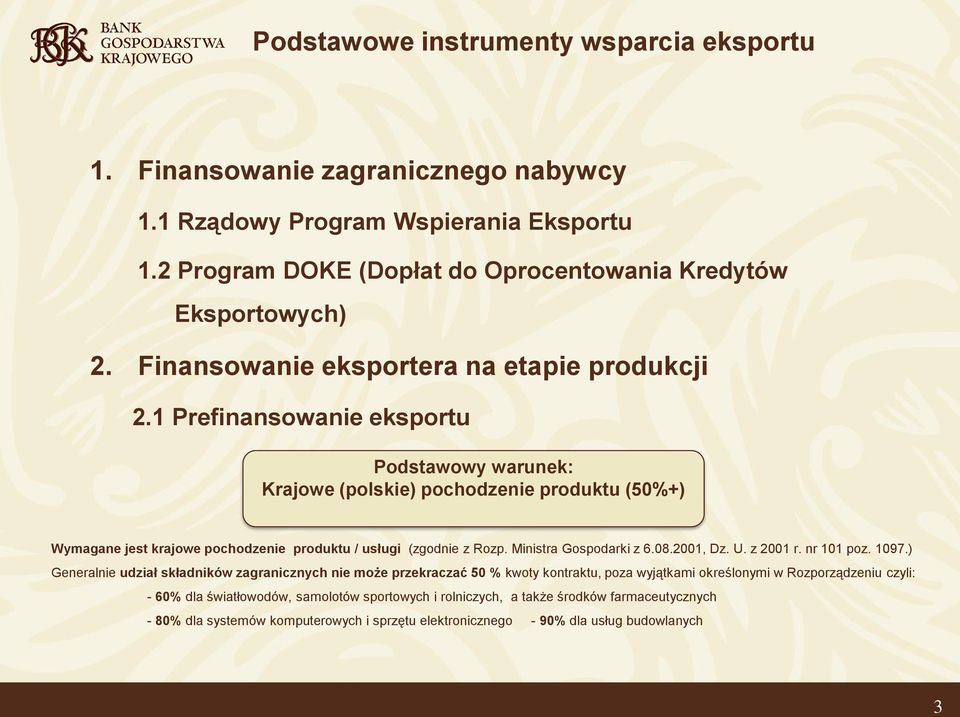 BGK BANK GOSPODARSTWA KRAJOWEGO

Podstawowe instrumenty wsparcia eksportu

1. Finansowanie zagranicznego nabywcy

1.1 Rządowy Program Wspierania Eksportu

1.2 Program DOKE (Dopłat do Oprocentowania Kredytów Eksportowych)

2. Finansowanie eksportera na etapie produkcji

2.1 Prefinansowanie eksportu

Podstawowy warunek:
Krajowe (polskie) pochodzenie produktu (50%+)

Wymagane jest krajowe pochodzenie produktu / usługi (zgodnie z Rozp. Ministra Gospodarki z 6.08.2001, Dz. U. z 2001 r. nr 101 poz. 1097.)

Generalnie udział składników zagranicznych nie może przekraczać 50 % kwoty kontraktu, poza wyjątkami określonymi w Rozporządzeniu czyli:

- 60% dla światłowodów, samolotów sportowych i rolniczych, a także środków farmaceutycznych

- 80% dla systemów komputerowych i sprzętu elektronicznego - 90% dla usług budowlanych

3